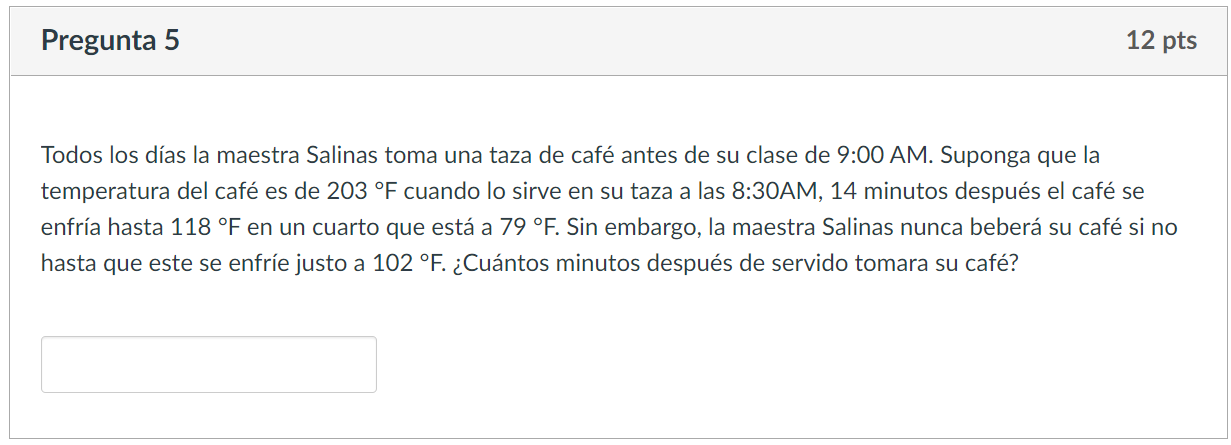 Pregunta 5

12 pts

Todos los días la maestra Salinas toma una taza de café antes de su clase de 9:00 AM. Suponga que la temperatura del café es de 203 °F cuando lo sirve en su taza a las 8:30AM, 14 minutos después el café se enfría hasta 118 °F en un cuarto que está a 79 °F. Sin embargo, la maestra Salinas nunca beberá su café si no hasta que este se enfríe justo a 102 °F. ¿Cuántos minutos después de servido tomara su café?